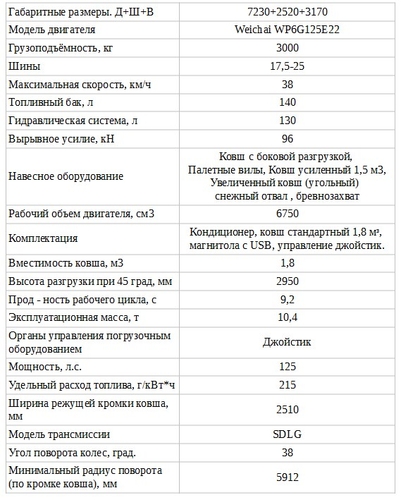 | Габаритные размеры. Д+Ш+В | 7230+2520+3170 |
|---|---|
| Модель двигателя | Weichai WP6G125E22 |
| Грузоподъёмность, кг | 3000 |
| Шины | 17,5-25 |
| Максимальная скорость, км/ч | 38 |
| Топливный бак, л | 140 |
| Гидравлическая система, л | 130 |
| Вырывное усилие, кН | 96 |
| Навесное оборудование | Ковш с боковой разгрузкой, Палетные вилы, Ковш усиленный 1,5 м3, Увеличенный ковш (угольный) снежный отвал , бревнозахват |
| Рабочий объем двигателя, см3 | 6750 |
| Комплектация | Кондиционер, ковш стандартный 1,8 м³, магнитола с USB, управление джойстик. |
| Вместимость ковша, м3 | 1,8 |
| Высота разгрузки при 45 град, мм | 2950 |
| Прод - ность рабочего цикла, с | 9,2 |
| Эксплуатационная масса, т | 10,4 |
| Органы управления погрузочным оборудованием | Джойстик |
| Мощность, л.с. | 125 |
| Удельный расход топлива, г/кВт*ч | 215 |
| Ширина режущей кромки ковша, мм | 2510 |
| Модель трансмиссии | SDLG |
| Угол поворота колес, град. | 38 |
| Минимальный радиус поворота (по кромке ковша), мм | 5912 |